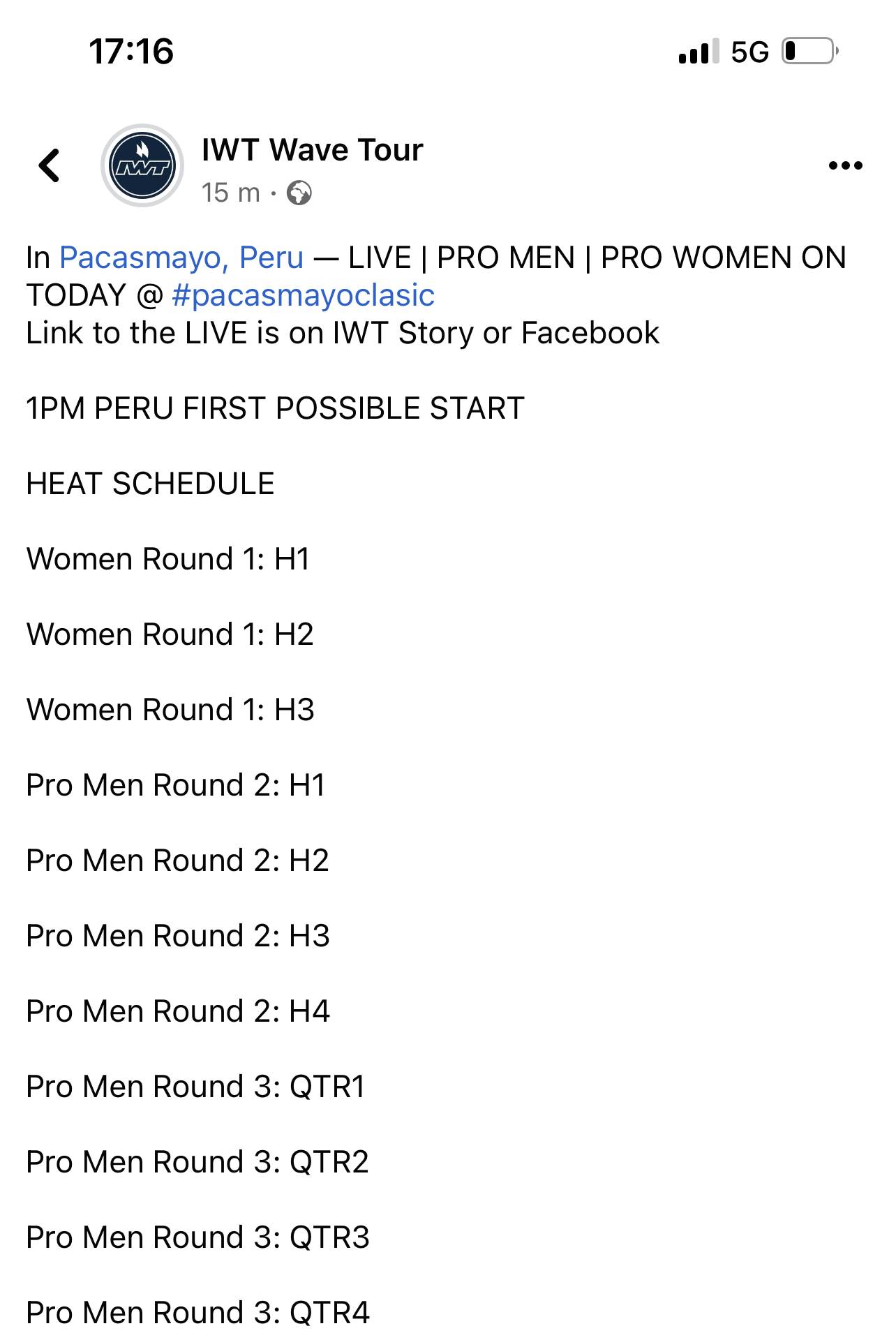 17:16

5G

IWT

IWT Wave Tour

15 m ·

In Pacasmayo, Peru — LIVE | PRO MEN | PRO WOMEN ON TODAY @ #pacasmayoclasic
Link to the LIVE is on IWT Story or Facebook

1PM PERU FIRST POSSIBLE START

HEAT SCHEDULE

Women Round 1: H1

Women Round 1: H2

Women Round 1: H3

Pro Men Round 2: H1

Pro Men Round 2: H2

Pro Men Round 2: H3

Pro Men Round 2: H4

Pro Men Round 3: QTR1

Pro Men Round 3: QTR2

Pro Men Round 3: QTR3

Pro Men Round 3: QTR4